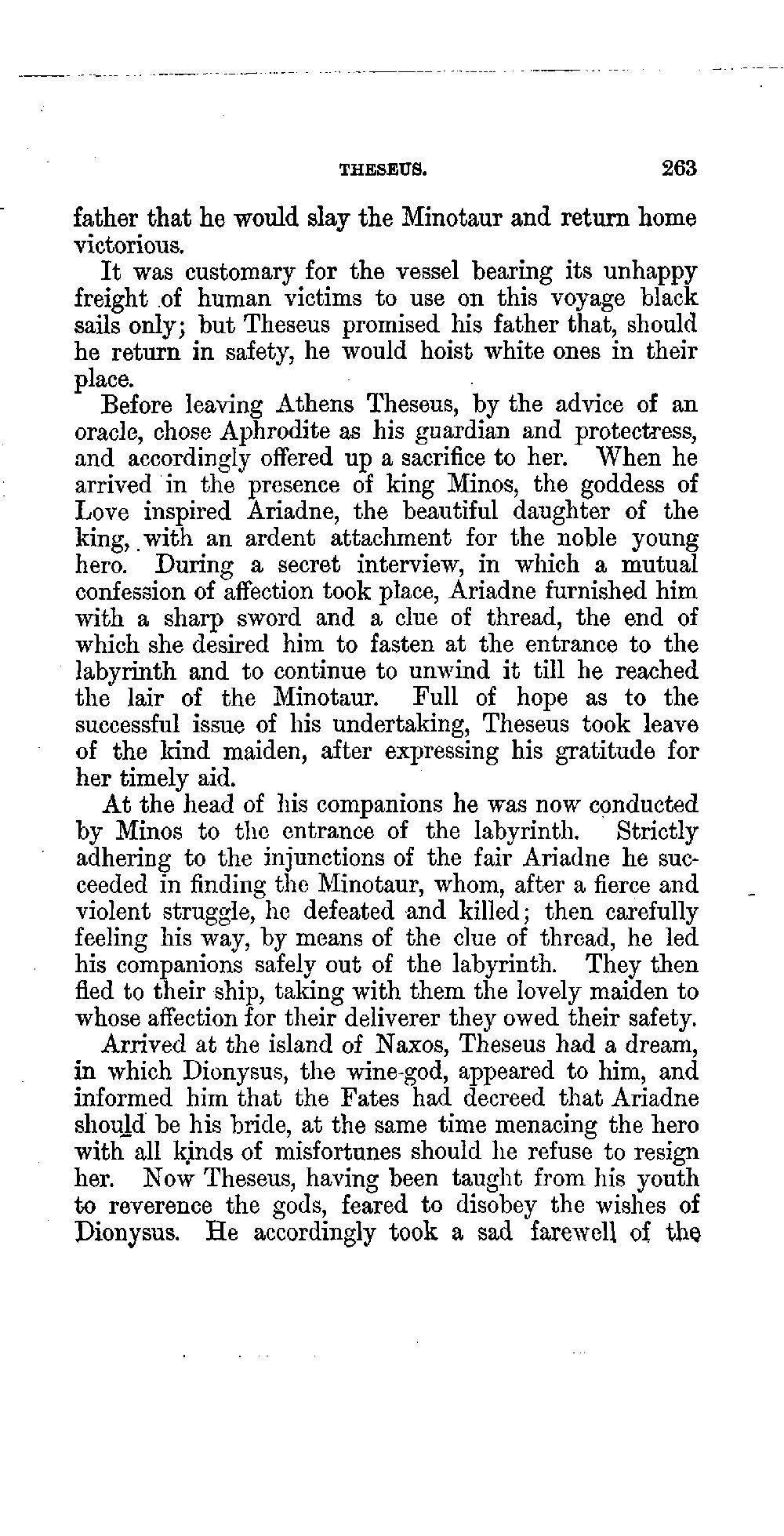 THESEUS. 263

father that he would slay the Minotaur and return home victorious.

It was customary for the vessel bearing its unhappy freight of human victims to use on this voyage black sails only; but Theseus promised his father that, should he return in safety, he would hoist white ones in their place.

Before leaving Athens Theseus, by the advice of an oracle, chose Aphrodite as his guardian and protectress, and accordingly offered up a sacrifice to her. When he arrived in the presence of king Minos, the goddess of Love inspired Ariadne, the beautiful daughter of the king, with an ardent attachment for the noble young hero. During a secret interview, in which a mutual confession of affection took place, Ariadne furnished him with a sharp sword and a clue of thread, the end of which she desired him to fasten at the entrance to the labyrinth and to continue to unwind it till he reached the lair of the Minotaur. Full of hope as to the successful issue of his undertaking, Theseus took leave of the kind maiden, after expressing his gratitude for her timely aid.

At the head of his companions he was now conducted by Minos to the entrance of the labyrinth. Strictly adhering to the injunctions of the fair Ariadne he succeeded in finding the Minotaur, whom, after a fierce and violent struggle, he defeated and killed; then carefully feeling his way, by means of the clue of thread, he led his companions safely out of the labyrinth. They then fled to their ship, taking with them the lovely maiden to whose affection for their deliverer they owed their safety.

Arrived at the island of Naxos, Theseus had a dream, in which Dionysus, the wine-god, appeared to him, and informed him that the Fates had decreed that Ariadne should be his bride, at the same time menacing the hero with all kinds of misfortunes should he refuse to resign her. Now Theseus, having been taught from his youth to reverence the gods, feared to disobey the wishes of Dionysus. He accordingly took a sad farewell of the